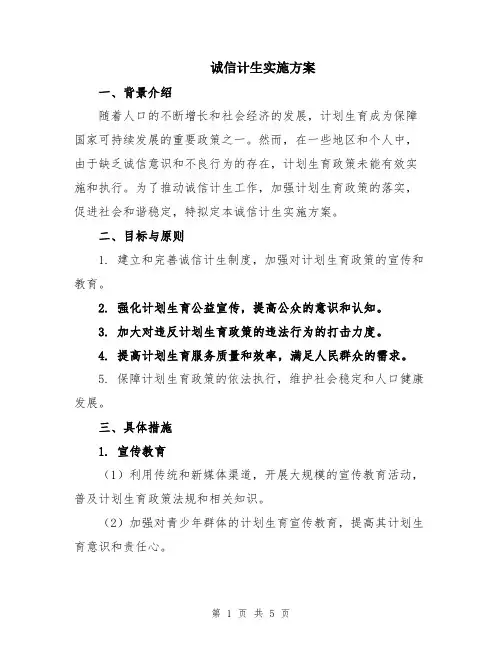 诚信计生实施方案

一、背景介绍

随着人口的不断增长和社会经济的发展，计划生育成为保障国家可持续发展的重要政策之一。然而，在一些地区和个人中，由于缺乏诚信意识和不良行为的存在，计划生育政策未能有效实施和执行。为了推动诚信计生工作，加强计划生育政策的落实，促进社会和谐稳定，特拟定本诚信计生实施方案。

二、目标与原则

1. 建立和完善诚信计生制度，加强对计划生育政策的宣传和教育。

2. 强化计划生育公益宣传，提高公众的意识和认知。

3. 加大对违反计划生育政策的违法行为的打击力度。

4. 提高计划生育服务质量和效率，满足人民群众的需求。

5. 保障计划生育政策的依法执行，维护社会稳定和人口健康发展。

三、具体措施

1. 宣传教育

（1）利用传统和新媒体渠道，开展大规模的宣传教育活动，普及计划生育政策法规和相关知识。

（2）加强对青少年群体的计划生育宣传教育，提高其计划生育意识和责任心。

第 1 页 共 5 页